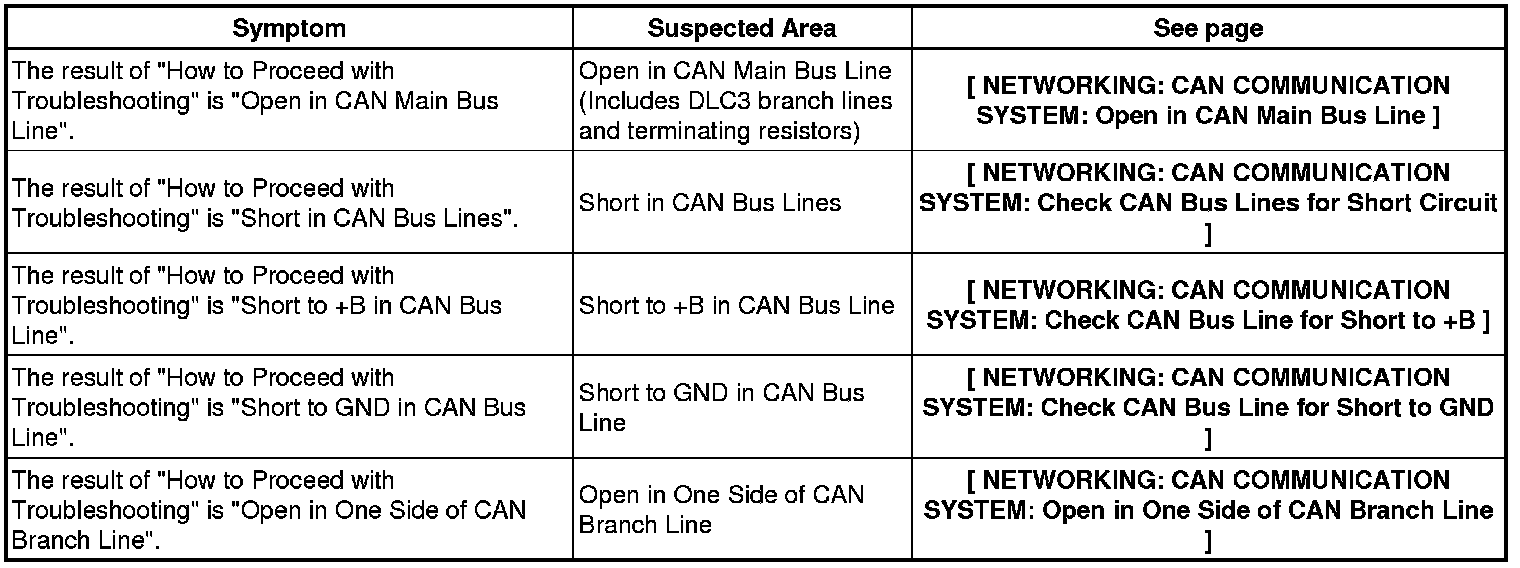 | Symptom | Suspected Area | See page |
|---|---|---|
| The result of "How to Proceed with Troubleshooting" is "Open in CAN Main Bus Line". | Open in CAN Main Bus Line (Includes DLC3 branch lines and terminating resistors) | [ NETWORKING: CAN COMMUNICATION SYSTEM: Open in CAN Main Bus Line ] |
| The result of "How to Proceed with Troubleshooting" is "Short in CAN Bus Lines". | Short in CAN Bus Lines | [ NETWORKING: CAN COMMUNICATION SYSTEM: Check CAN Bus Lines for Short Circuit ] |
| The result of "How to Proceed with Troubleshooting" is "Short to +B in CAN Bus Line". | Short to +B in CAN Bus Line | [ NETWORKING: CAN COMMUNICATION SYSTEM: Check CAN Bus Line for Short to +B ] |
| The result of "How to Proceed with Troubleshooting" is "Short to GND in CAN Bus Line". | Short to GND in CAN Bus Line | [ NETWORKING: CAN COMMUNICATION SYSTEM: Check CAN Bus Line for Short to GND ] |
| The result of "How to Proceed with Troubleshooting" is "Open in One Side of CAN Branch Line". | Open in One Side of CAN Branch Line | [ NETWORKING: CAN COMMUNICATION SYSTEM: Open in One Side of CAN Branch Line ] |